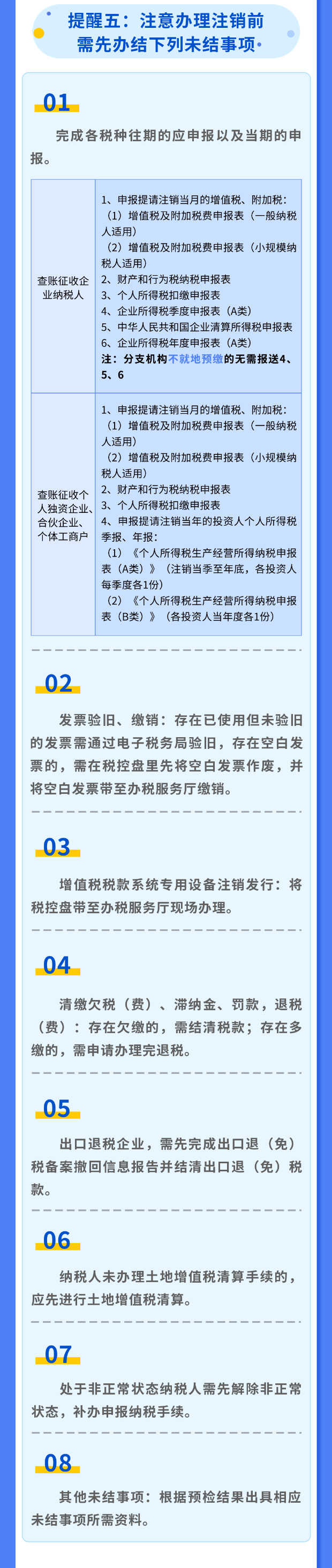 提醒五：注意办理注销前需先办结下列未结事项

01

完成各税种往期的应申报以及当期的申报。

| 查账征收企业纳税人 | 1、申报提请注销当月的增值税、附加税：（1）增值税及附加税费申报表（一般纳税人适用）（2）增值税及附加税费申报表（小规模纳税人适用）2、财产和行为税纳税申报表 3、个人所得税扣缴申报表 4、企业所得税季度申报表（A类）5、中华人民共和国企业清算所得税申报表 6、企业所得税年度申报表（A类）注：分支机构不就地预缴的无需报送4、5、6 |
|---|---|
| 查账征收个人独资企业、合伙企业、个体工商户 | 1、申报提请注销当月的增值税、附加税：（1）增值税及附加税费申报表（一般纳税人适用）（2）增值税及附加税费申报表（小规模纳税人适用）2、财产和行为税纳税申报表 3、个人所得税扣缴申报表 4、申报提请注销当年的投资人个人所得税季报、年报：（1）《个人所得税生产经营所得纳税申报表（A类）》（注销当季至年底，各投资人每季度各1份）（2）《个人所得税生产经营所得纳税申报表（B类）》（各投资人当年度各1份） |

02

发票验旧、缴销：存在已使用但未验旧的发票需通过电子税务局验旧，存在空白发票的，需在税控盘里先将空白发票作废，并将空白发票带至办税服务厅缴销。

03

增值税税款系统专用设备注销发行：将税控盘带至办税服务厅现场办理。

04

清缴欠税（费）、滞纳金、罚款，退税（费）：存在欠缴的，需结清税款；存在多缴的，需申请办理完退税。

05

出口退税企业，需先完成出口退（免）税备案撤回信息报告并结清出口退（免）税款。

06

纳税人未办理土地增值税清算手续的，应先进行土地增值税清算。

07

处于非正常状态纳税人需先解除非正常状态，补办申报纳税手续。

08

其他未结事项：根据预检结果出具相应未结事项所需资料。